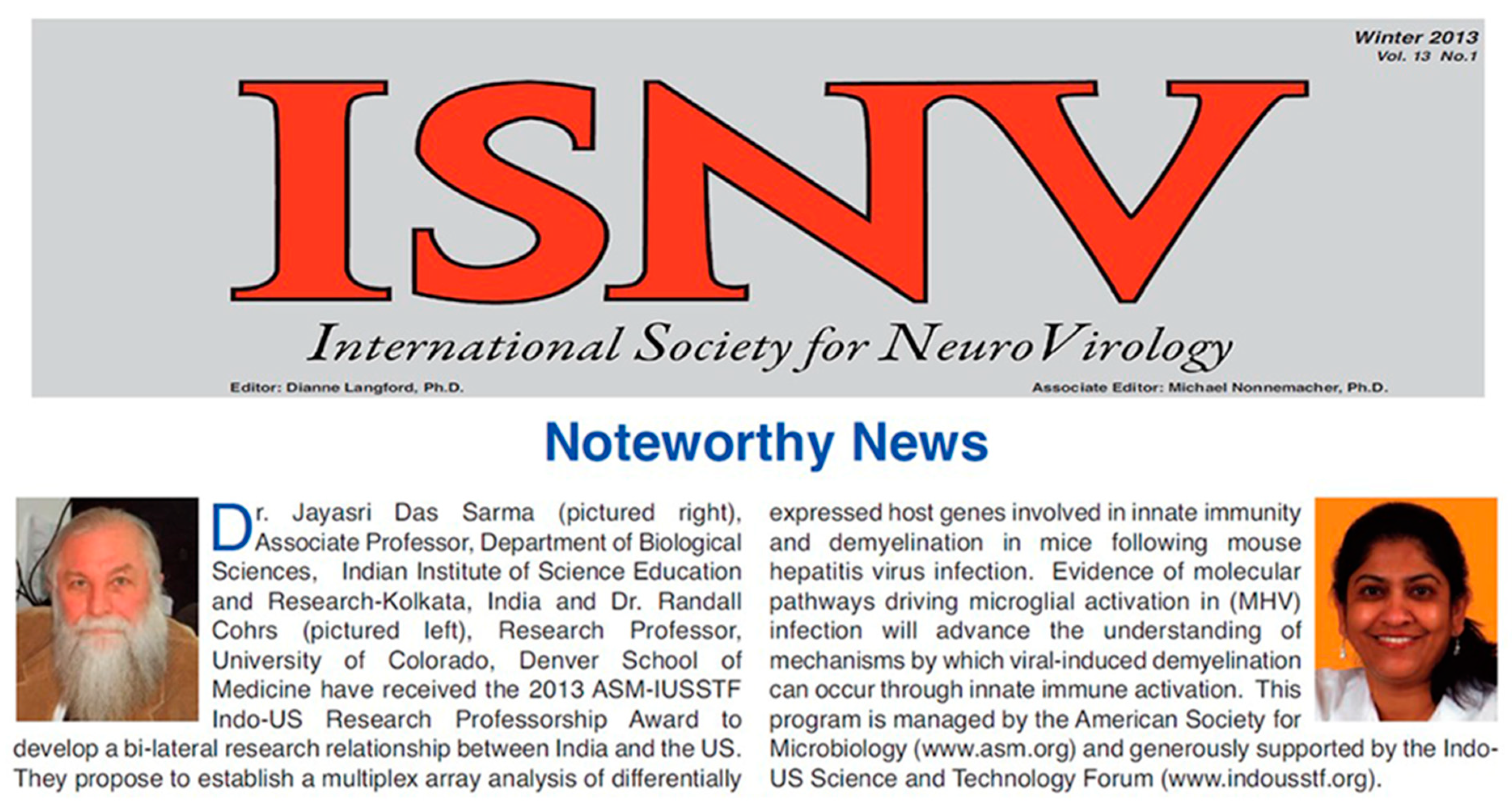 Winter 2013
Vol. 13 No.1

ISNV

International Society for NeuroVirology

Editor: Dianne Langford, Ph.D.

Associate Editor: Michael Nonnemacher, Ph.D.

Noteworthy News

Dr. Jayasri Das Sarma (pictured right), Associate Professor, Department of Biological Sciences, Indian Institute of Science Education and Research-Kolkata, India and Dr. Randall Cohrs (pictured left), Research Professor, University of Colorado, Denver School of Medicine have received the 2013 ASM-IUSSTF Indo-US Research Professorship Award to develop a bi-lateral research relationship between India and the US. They propose to establish a multiplex array analysis of differentially expressed host genes involved in innate immunity and demyelination in mice following mouse hepatitis virus infection. Evidence of molecular pathways driving microglial activation in (MHV) infection will advance the understanding of mechanisms by which viral-induced demyelination can occur through innate immune activation. This program is managed by the American Society for Microbiology (www.asm.org) and generously supported by the Indo-US Science and Technology Forum (www.indousstf.org).